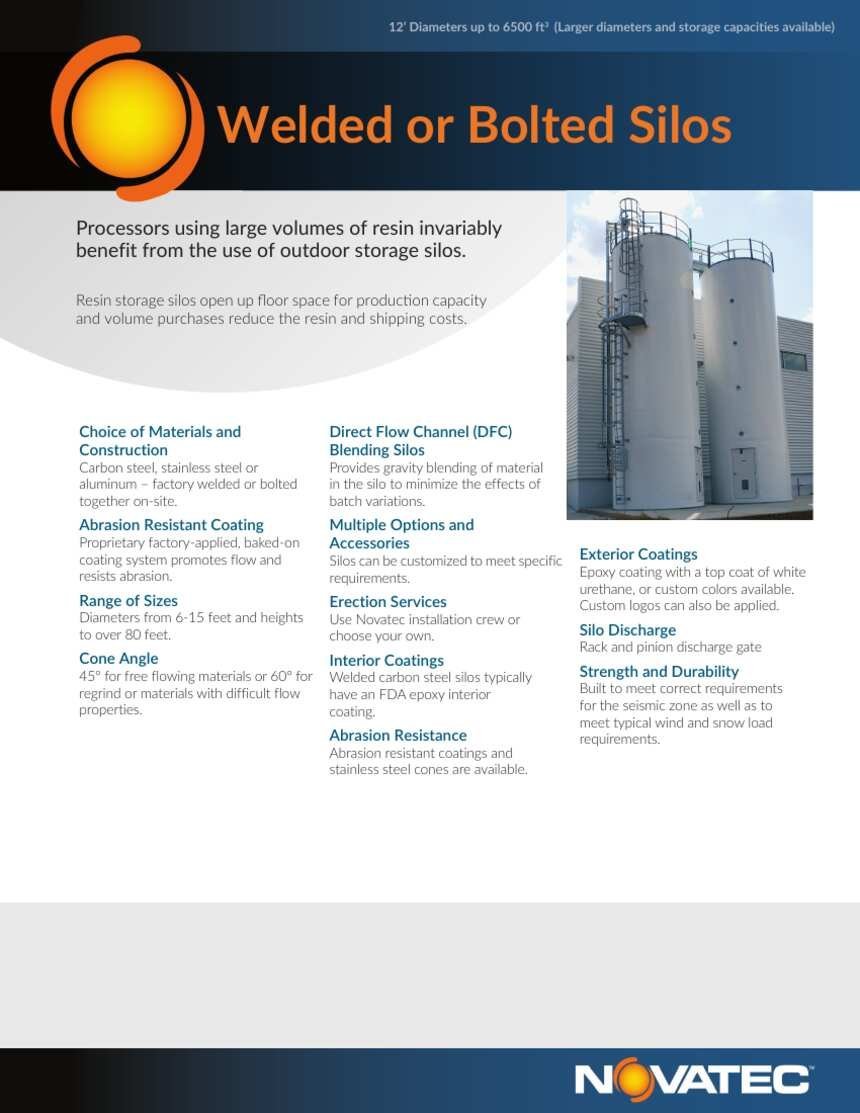 12' Diameters up to 6500 ft³ (Larger diameters and storage capacities available)

Welded or Bolted Silos

Processors using large volumes of resin invariably benefit from the use of outdoor storage silos.

Resin storage silos open up floor space for production capacity and volume purchases reduce the resin and shipping costs.

Choice of Materials and Construction
Carbon steel, stainless steel or aluminum – factory welded or bolted together on-site.

Abrasion Resistant Coating
Proprietary factory-applied, baked-on coating system promotes flow and resists abrasion.

Range of Sizes
Diameters from 6-15 feet and heights to over 80 feet.

Cone Angle
45° for free flowing materials or 60° for regrind or materials with difficult flow properties.

Direct Flow Channel (DFC) Blending Silos
Provides gravity blending of material in the silo to minimize the effects of batch variations.

Multiple Options and Accessories
Silos can be customized to meet specific requirements.

Erection Services
Use Novatec installation crew or choose your own.

Interior Coatings
Welded carbon steel silos typically have an FDA epoxy interior coating.

Abrasion Resistance
Abrasion resistant coatings and stainless steel cones are available.

Exterior Coatings
Epoxy coating with a top coat of white urethane, or custom colors available. Custom logos can also be applied.

Silo Discharge
Rack and pinion discharge gate

Strength and Durability
Built to meet correct requirements for the seismic zone as well as to meet typical wind and snow load requirements.

NOVATEC